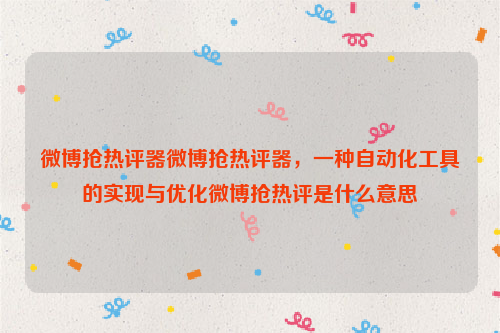 微博抢热评器微博抢热评器，一种自动化工具的实现与优化微博抢热评是什么意思